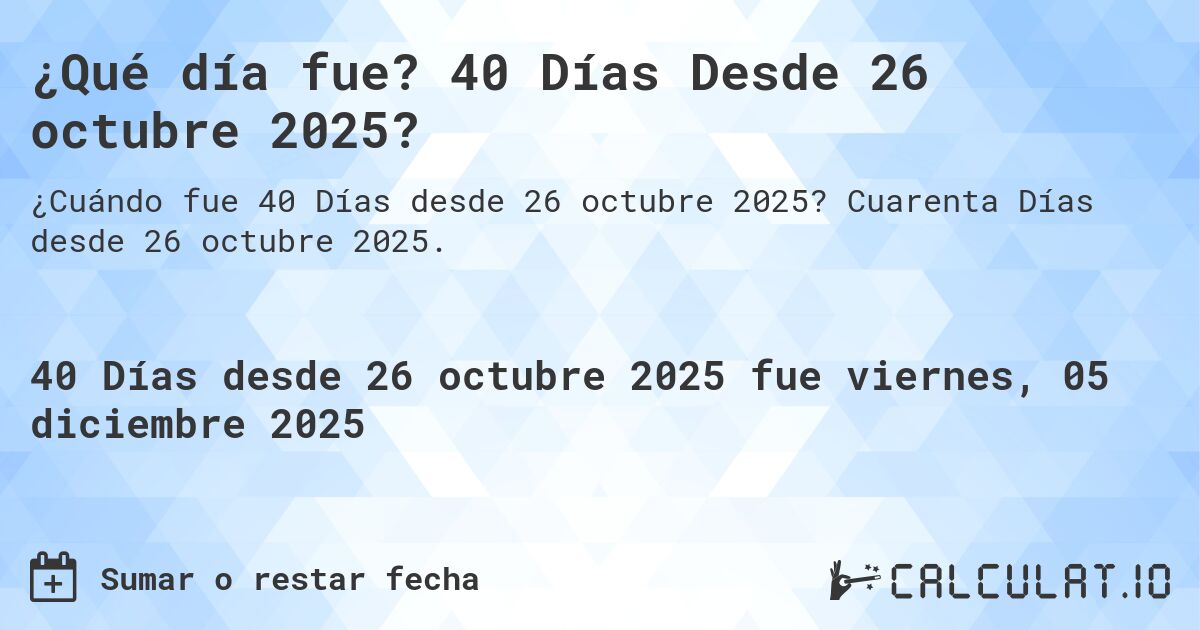 ¿Qué día fue? 40 Días Desde 26 octubre 2025?

¿Cuándo fue 40 Días desde 26 octubre 2025? Cuarenta Días desde 26 octubre 2025.

40 Días desde 26 octubre 2025 fue viernes, 05 diciembre 2025

Sumar o restar fecha

CALCULAT.IO